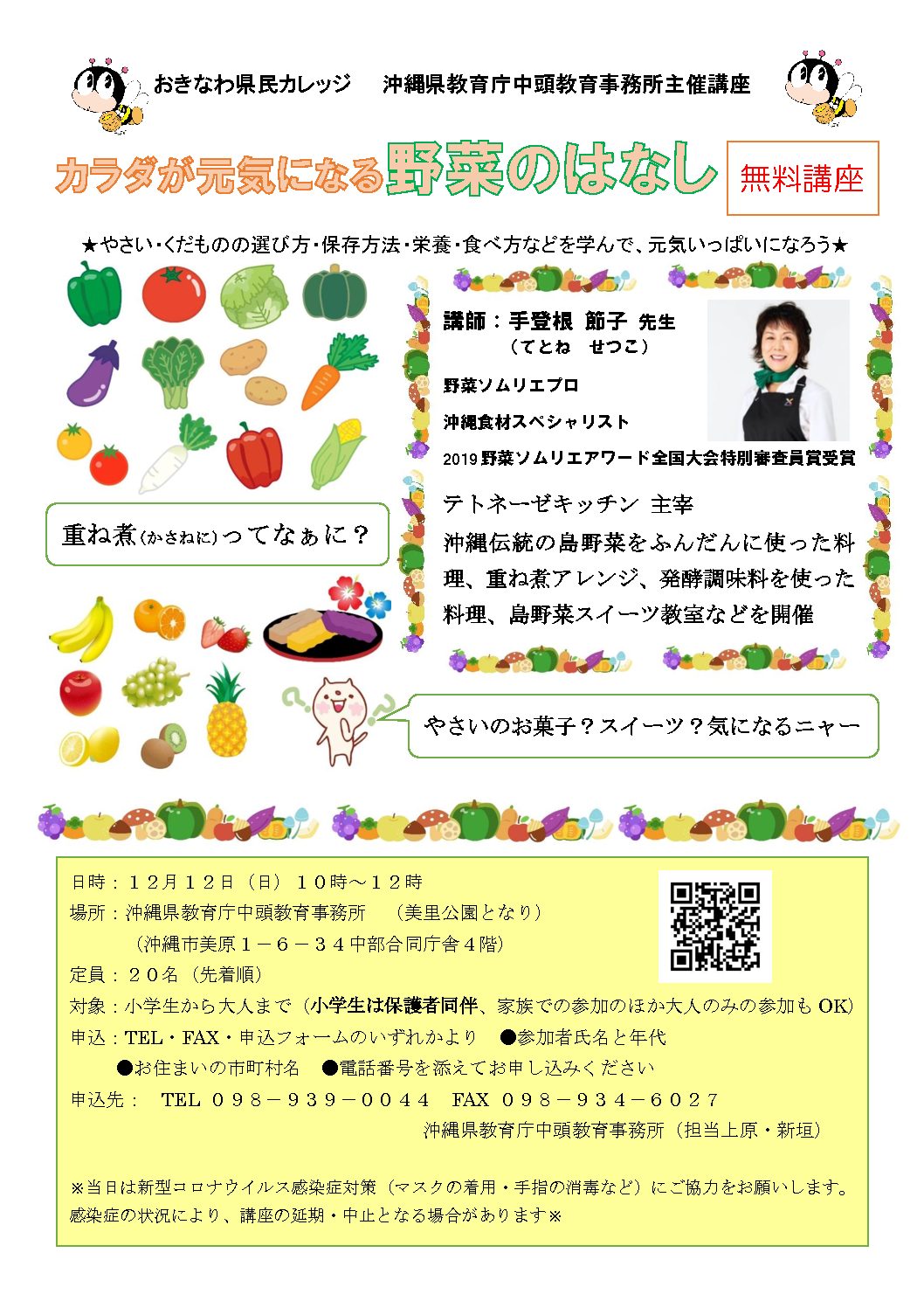 おきなわ県民カレッジ　沖縄県教育庁中頭教育事務所主催講座

カラダが元気になる野菜のはなし

無料講座

★やさい・くだものの選び方・保存方法・栄養・食べ方などを学んで、元気いっぱいになろう★

講師：手登根　節子　先生
（てとね　せつこ）

野菜ソムリエプロ

沖縄食材スペシャリスト

2019 野菜ソムリエアワード全国大会特別審査員賞受賞

テトネーゼキッチン　主宰
沖縄伝統の島野菜をふんだんに使った料理、重ね煮アレンジ、発酵調味料を使った料理、島野菜スイーツ教室などを開催

重ね煮（かさねに）ってなぁに？

やさいのお菓子？スイーツ？気になるニャー

日時：１２月１２日（日）１０時～１２時
場所：沖縄県教育庁中頭教育事務所　（美里公園となり）
（沖縄市美原１－６－３４中部合同庁舎４階）
定員：２０名（先着順）
対象：小学生から大人まで（小学生は保護者同伴、家族での参加のほか大人のみの参加も OK）
申込：TEL・FAX・申込フォームのいずれかより　●参加者氏名と年代
●お住まいの市町村名　●電話番号を添えてお申し込みください
申込先：　TEL ０９８－９３９－００４４　FAX ０９８－９３４－６０２７
沖縄県教育庁中頭教育事務所（担当上原・新垣）

※当日は新型コロナウイルス感染症対策（マスクの着用・手指の消毒など）にご協力をお願いします。感染症の状況により、講座の延期・中止となる場合があります※